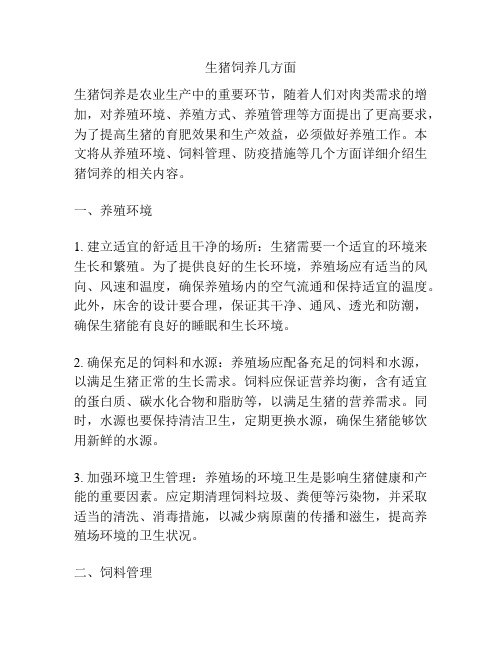 生猪饲养几方面

生猪饲养是农业生产中的重要环节，随着人们对肉类需求的增加，对养殖环境、养殖方式、养殖管理等方面提出了更高要求，为了提高生猪的育肥效果和生产效益，必须做好养殖工作。本文将从养殖环境、饲料管理、防疫措施等几个方面详细介绍生猪饲养的相关内容。

一、养殖环境

1. 建立适宜的舒适且干净的场所：生猪需要一个适宜的环境来生长和繁殖。为了提供良好的生长环境，养殖场应有适当的风向、风速和温度，确保养殖场内的空气流通和保持适宜的温度。此外，床舍的设计要合理，保证其干净、通风、透光和防潮，确保生猪能有良好的睡眠和生长环境。

2. 确保充足的饲料和水源：养殖场应配备充足的饲料和水源，以满足生猪正常的生长需求。饲料应保证营养均衡，含有适宜的蛋白质、碳水化合物和脂肪等，以满足生猪的营养需求。同时，水源也要保持清洁卫生，定期更换水源，确保生猪能够饮用新鲜的水源。

3. 加强环境卫生管理：养殖场的环境卫生是影响生猪健康和产能的重要因素。应定期清理饲料垃圾、粪便等污染物，并采取适当的清洗、消毒措施，以减少病原菌的传播和滋生，提高养殖场环境的卫生状况。

二、饲料管理